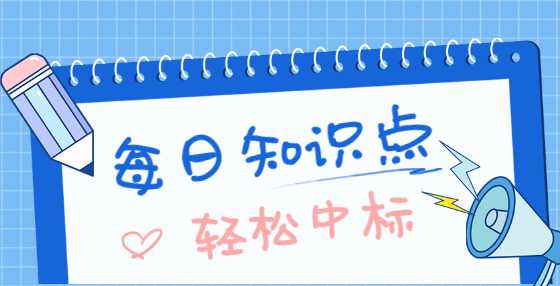 每日知识点

轻松中标